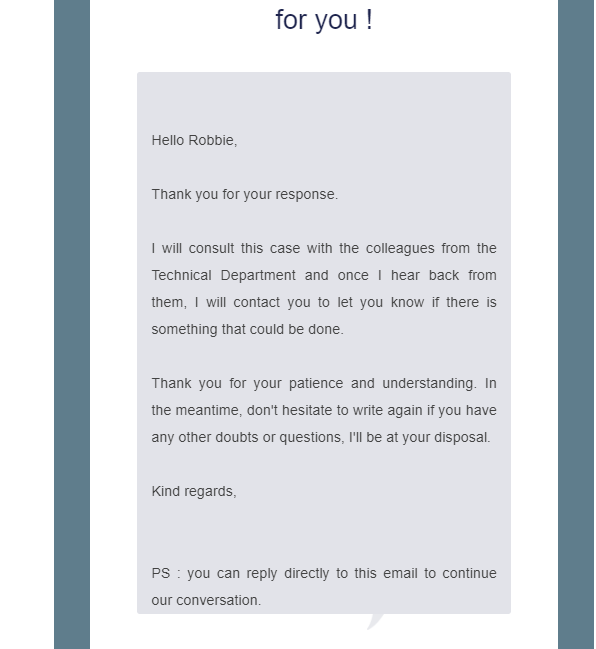 for you !

Hello Robbie,

Thank you for your response.

I will consult this case with the colleagues from the Technical Department and once I hear back from them, I will contact you to let you know if there is something that could be done.

Thank you for your patience and understanding. In the meantime, don't hesitate to write again if you have any other doubts or questions, I'll be at your disposal.

Kind regards,

PS : you can reply directly to this email to continue our conversation.